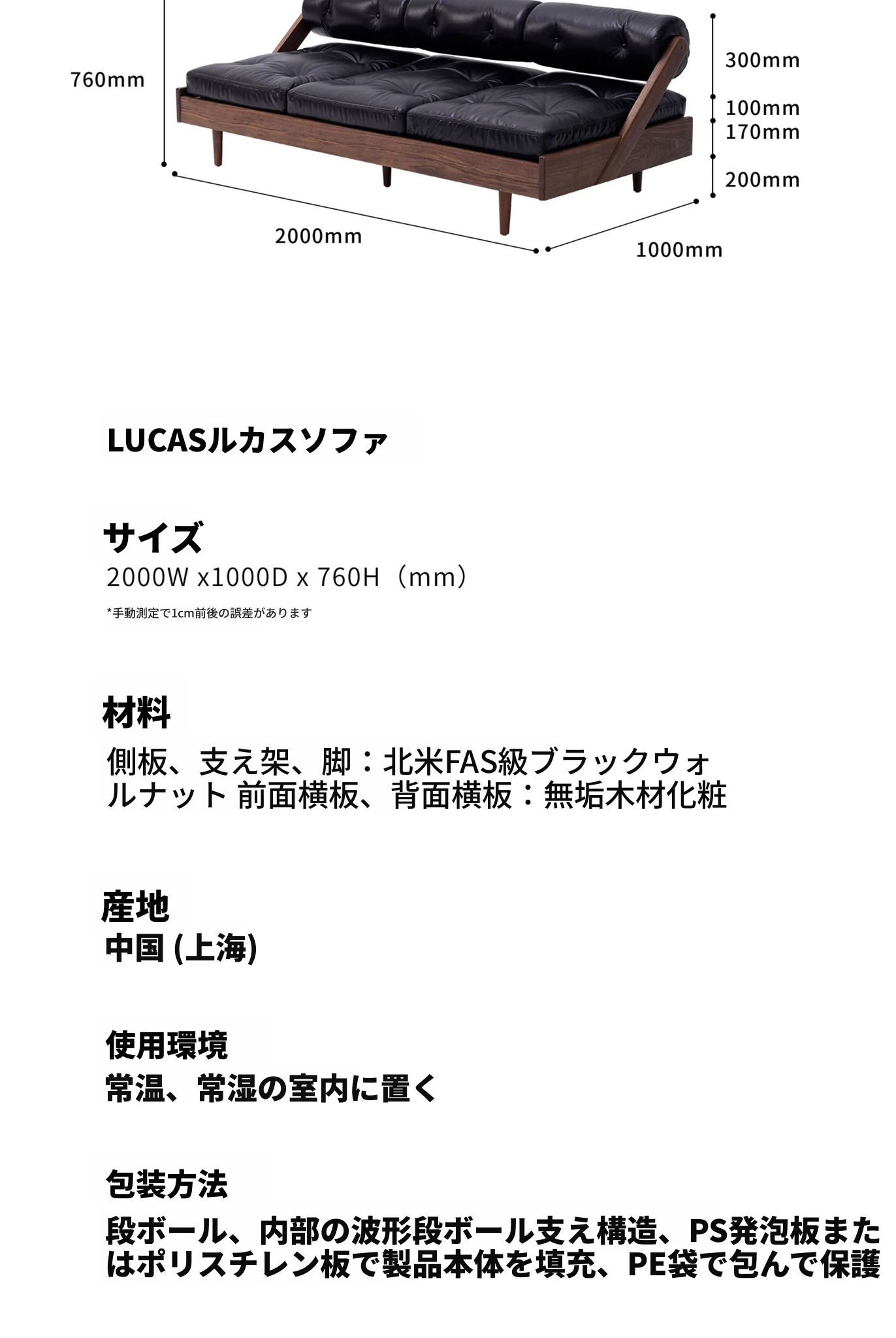 760mm

300mm
100mm
170mm
200mm

2000mm
1000mm

LUCASルカスソファ

サイズ
2000W x1000D x 760H（mm）

*手動測定で1cm前後の誤差があります

材料
側板、支え架、脚：北米FAS級ブラックウォルナット 前面横板、背面横板：無垢木材化粧

産地
中国 (上海)

使用環境
常温、常湿の室内に置く

包装方法
段ボール、内部の波形段ボール支え構造、PS発泡板またはポリスチレン板で製品本体を填充、PE袋で包んで保護